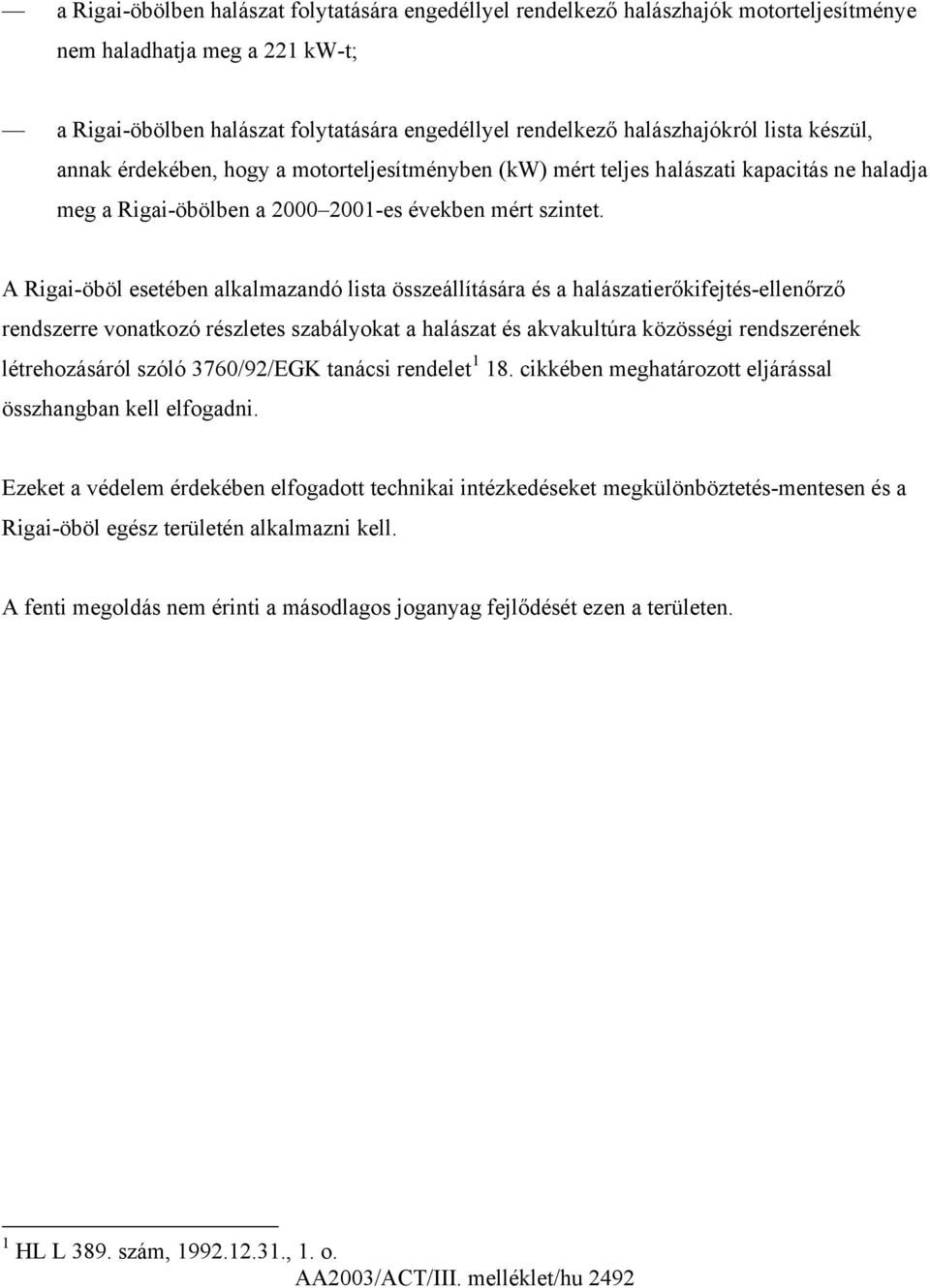 — a Rigai-öbölben halászat folytatására engedéllyel rendelkező halászhajók motorteljesítménye nem haladhatja meg a 221 kW-t;

— a Rigai-öbölben halászat folytatására engedéllyel rendelkező halászhajókról lista készül, annak érdekében, hogy a motorteljesítményben (kW) mért teljes halászati kapacitás ne haladja meg a Rigai-öbölben a 2000–2001-es években mért szintet.

A Rigai-öböl esetében alkalmazandó lista összeállítására és a halászatierőkifejtés-ellenőrző rendszerre vonatkozó részletes szabályokat a halászat és akvakultúra közösségi rendszerének létrehozásáról szóló 3760/92/EGK tanácsi rendelet$^1$ 18. cikkében meghatározott eljárással összhangban kell elfogadni.

Ezeket a védelem érdekében elfogadott technikai intézkedéseket megkülönböztetés-mentesen és a Rigai-öböl egész területén alkalmazni kell.

A fenti megoldás nem érinti a másodlagos joganyag fejlődését ezen a területen.

$^1$ HL L 389. szám, 1992.12.31., 1. o.

AA2003/ACT/III. melléklet/hu 2492